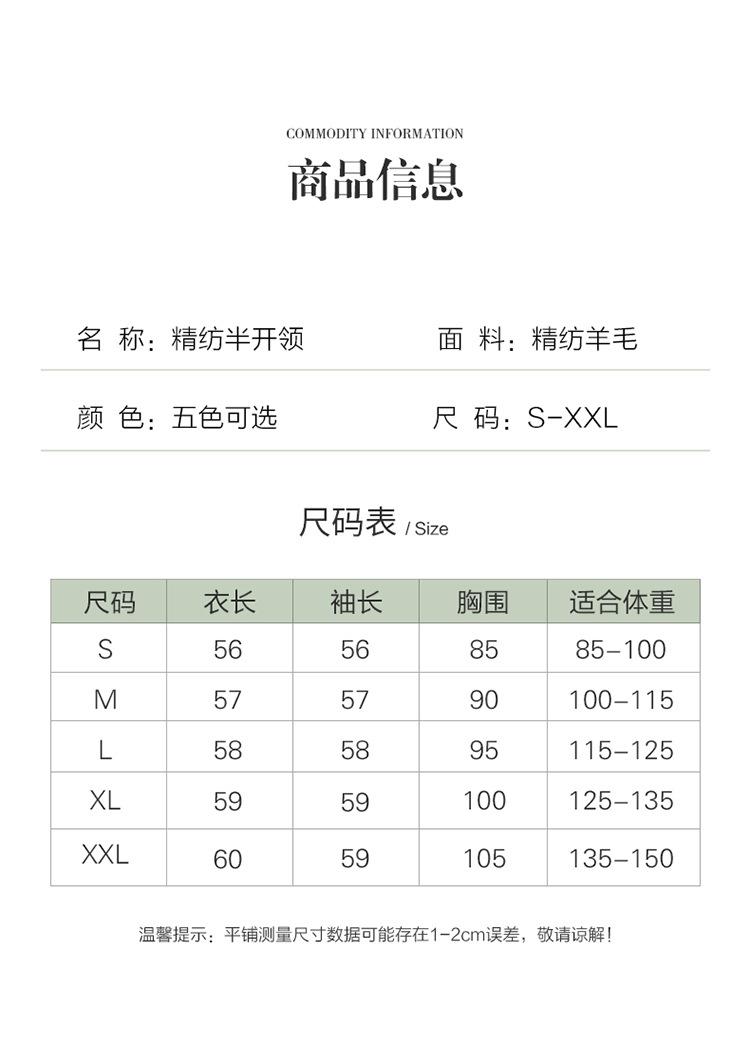 COMMODITY INFORMATION
商品信息

名 称：精纺半开领 面 料：精纺羊毛

颜 色：五色可选 尺 码：S-XXL

尺码表 / Size

| 尺码 | 衣长 | 袖长 | 胸围 | 适合体重 |
|---|---|---|---|---|
| S | 56 | 56 | 85 | 85-100 |
| M | 57 | 57 | 90 | 100-115 |
| L | 58 | 58 | 95 | 115-125 |
| XL | 59 | 59 | 100 | 125-135 |
| XXL | 60 | 59 | 105 | 135-150 |

温馨提示：平铺测量尺寸数据可能存在1-2cm误差，敬请谅解!